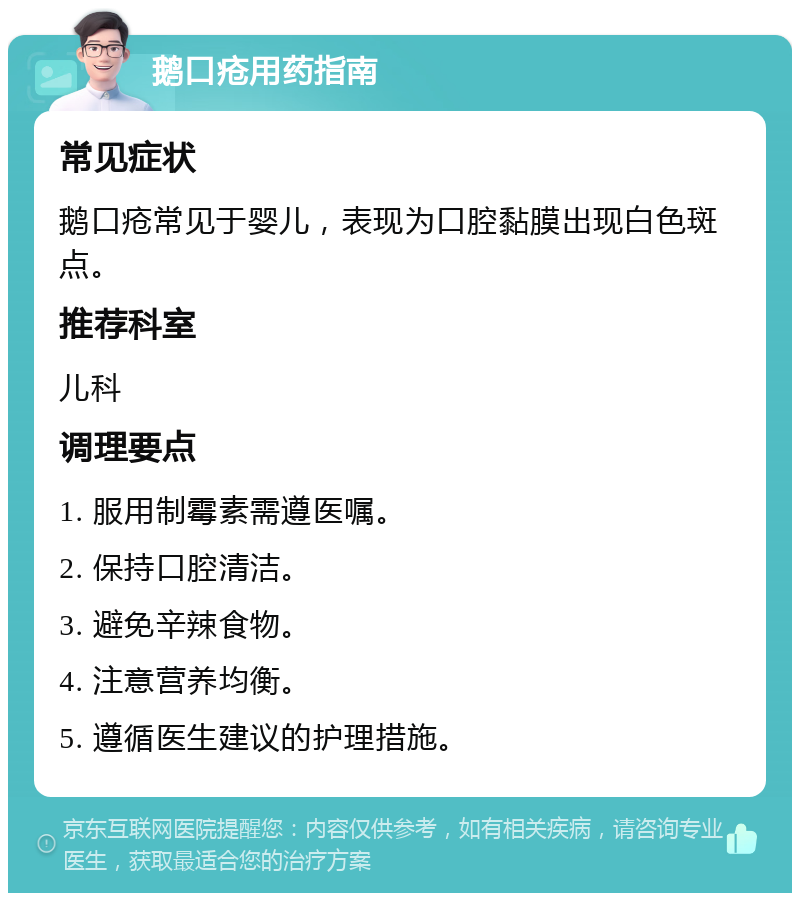 鹅口疮用药指南

常见症状

鹅口疮常见于婴儿，表现为口腔黏膜出现白色斑点。

推荐科室

儿科

调理要点

1. 服用制霉素需遵医嘱。

2. 保持口腔清洁。

3. 避免辛辣食物。

4. 注意营养均衡。

5. 遵循医生建议的护理措施。

京东互联网医院提醒您：内容仅供参考，如有相关疾病，请咨询专业医生，获取最适合您的治疗方案